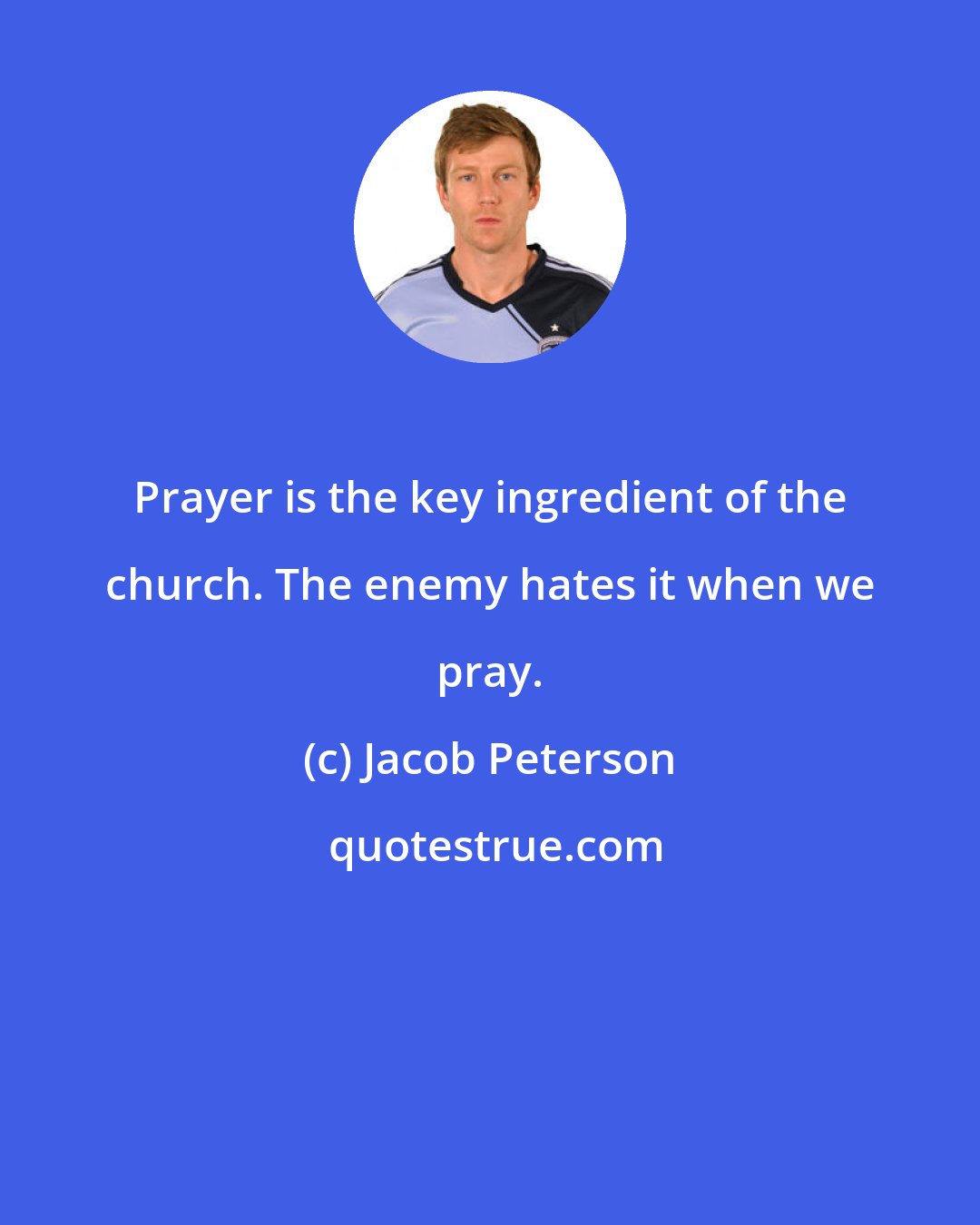 Prayer is the key ingredient of the church. The enemy hates it when we pray.

(c) Jacob Peterson

quotestrue.com